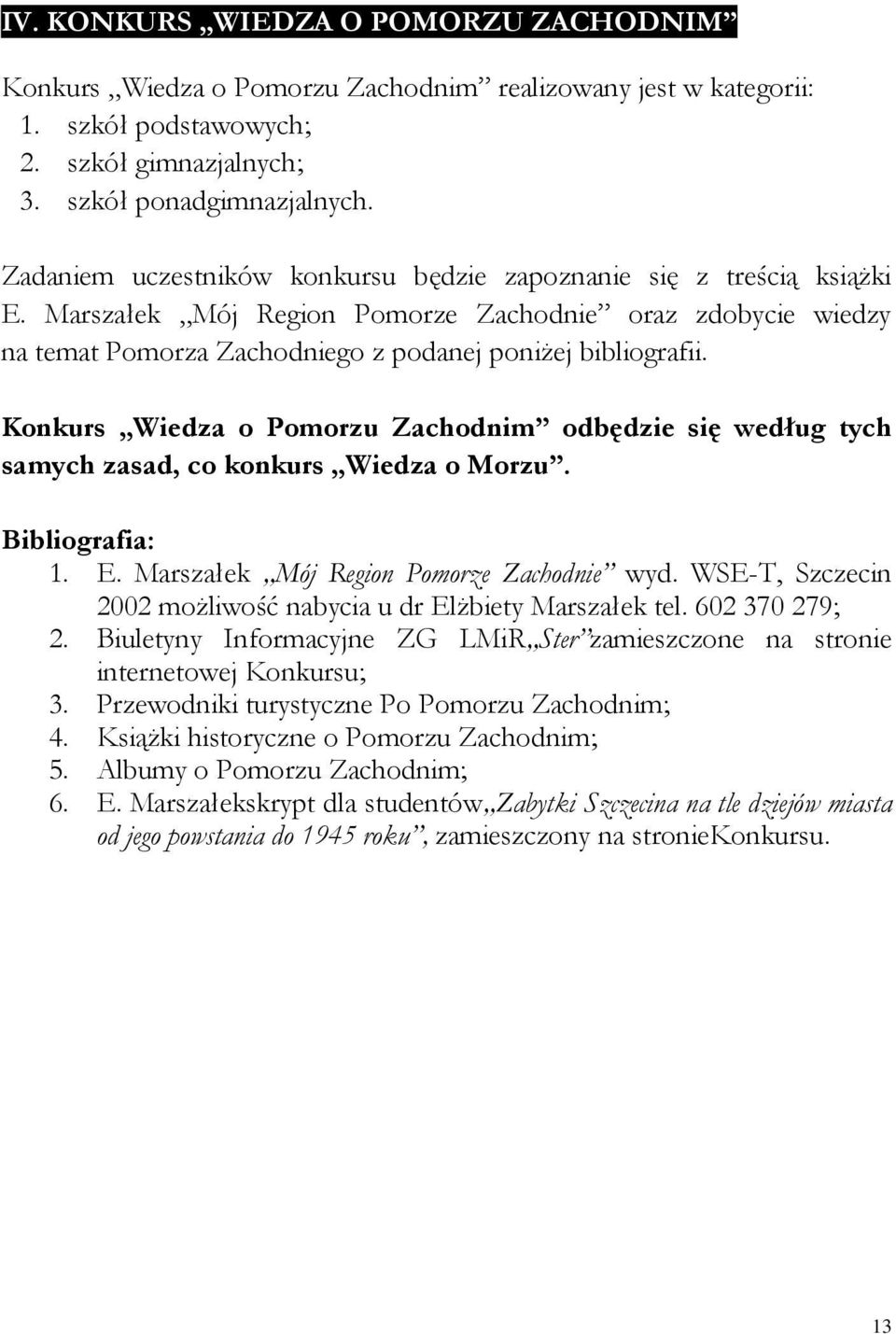 IV. KONKURS „WIEDZA O POMORZU ZACHODNIM”

Konkurs „Wiedza o Pomorzu Zachodnim” realizowany jest w kategorii:
1. szkół podstawowych;
2. szkół gimnazjalnych;
3. szkół ponadgimnazjalnych.

Zadaniem uczestników konkursu będzie zapoznanie się z treścią książki E. Marszałek „Mój Region Pomorze Zachodnie” oraz zdobycie wiedzy na temat Pomorza Zachodniego z podanej poniżej bibliografii.

Konkurs „Wiedza o Pomorzu Zachodnim” odbędzie się według tych samych zasad, co konkurs „Wiedza o Morzu”.

Bibliografia:
1. E. Marszałek „Mój Region Pomorze Zachodnie” wyd. WSE-T, Szczecin 2002 możliwość nabycia u dr Elżbiety Marszałek tel. 602 370 279;
2. Biuletyny Informacyjne ZG LMiR„Ster”zamieszczone na stronie internetowej Konkursu;
3. Przewodniki turystyczne Po Pomorzu Zachodnim;
4. Książki historyczne o Pomorzu Zachodnim;
5. Albumy o Pomorzu Zachodnim;
6. E. Marszałekskrypt dla studentów„Zabytki Szczecina na tle dziejów miasta od jego powstania do 1945 roku”, zamieszczony na stronieKonkursu.

13